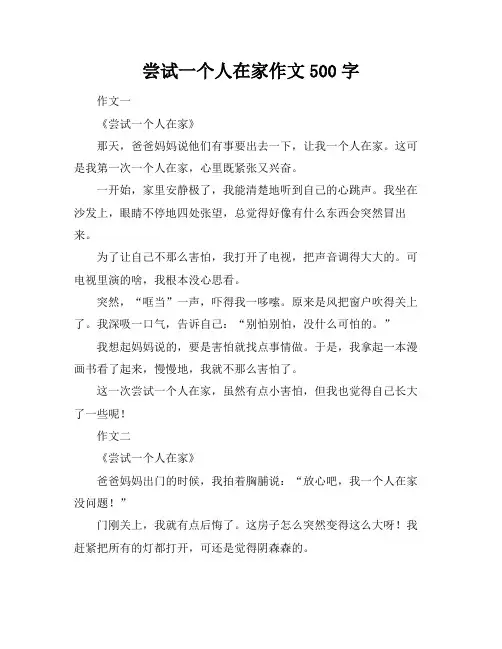 尝试一个人在家作文 500 字

作文一

《尝试一个人在家》

那天，爸爸妈妈说他们有事要出去一下，让我一个人在家。这可是我第一次一个人在家，心里既紧张又兴奋。

一开始，家里安静极了，我能清楚地听到自己的心跳声。我坐在沙发上，眼睛不停地四处张望，总觉得好像有什么东西会突然冒出来。

为了让自己不那么害怕，我打开了电视，把声音调得大大的。可电视里演的啥，我根本没心思看。

突然，“哐当”一声，吓得我一哆嗦。原来是风把窗户吹得关上了。我深吸一口气，告诉自己：“别怕别怕，没什么可怕的。”

我想起妈妈说的，要是害怕就找点事情做。于是，我拿起一本漫画书看了起来，慢慢地，我就不那么害怕了。

这一次尝试一个人在家，虽然有点小害怕，但我也觉得自己长大了一些呢！

作文二

《尝试一个人在家》

爸爸妈妈出门的时候，我拍着胸脯说：“放心吧，我一个人在家没问题！”

门刚关上，我就有点后悔了。这房子怎么突然变得这么大呀！我赶紧把所有的灯都打开，可还是觉得阴森森的。